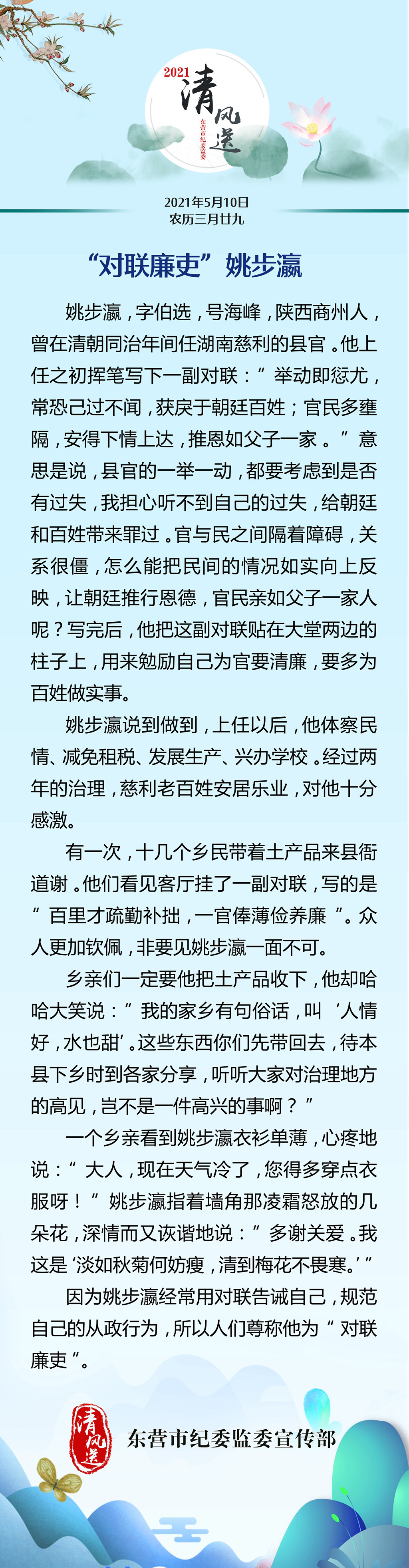 2021 清风送 东营市纪委监委

2021年5月10日
农历三月廿九

“对联廉吏”姚步瀛

姚步瀛，字伯选，号海峰，陕西商州人，曾在清朝同治年间任湖南慈利的县官。他上任之初挥笔写下一副对联：“举动即愆尤，常恐己过不闻，获戾于朝廷百姓；官民多壅隔，安得下情上达，推恩如父子一家。”意思是说，县官的一举一动，都要考虑到是否有过失，我担心听不到自己的过失，给朝廷和百姓带来罪过。官与民之间隔着障碍，关系很僵，怎么能把民间的情况如实向上反映，让朝廷推行恩德，官民亲如父子一家人呢？写完后，他把这副对联贴在大堂两边的柱子上，用来勉励自己为官要清廉，要多为百姓做实事。

姚步瀛说到做到，上任以后，他体察民情、减免租税、发展生产、兴办学校。经过两年的治理，慈利老百姓安居乐业，对他十分感激。

有一次，十几个乡民带着土产品来县衙道谢。他们看见客厅挂了一副对联，写的是“百里才疏勤补拙，一官俸薄俭养廉”。众人更加钦佩，非要见姚步瀛一面不可。

乡亲们一定要他把土产品收下，他却哈哈大笑说：“我的家乡有句俗话，叫‘人情好，水也甜’。这些东西你们先带回去，待本县下乡时到各家分享，听听大家对治理地方的高见，岂不是一件高兴的事啊？”

一个乡亲看到姚步瀛衣衫单薄，心疼地说：“大人，现在天气冷了，您得多穿点衣服呀！”姚步瀛指着墙角那凌霜怒放的几朵花，深情而又诙谐地说：“多谢关爱。我这是‘淡如秋菊何妨瘦，清到梅花不畏寒。’”

因为姚步瀛经常用对联告诫自己，规范自己的从政行为，所以人们尊称他为“对联廉吏”。

清风送 东营市纪委监委宣传部